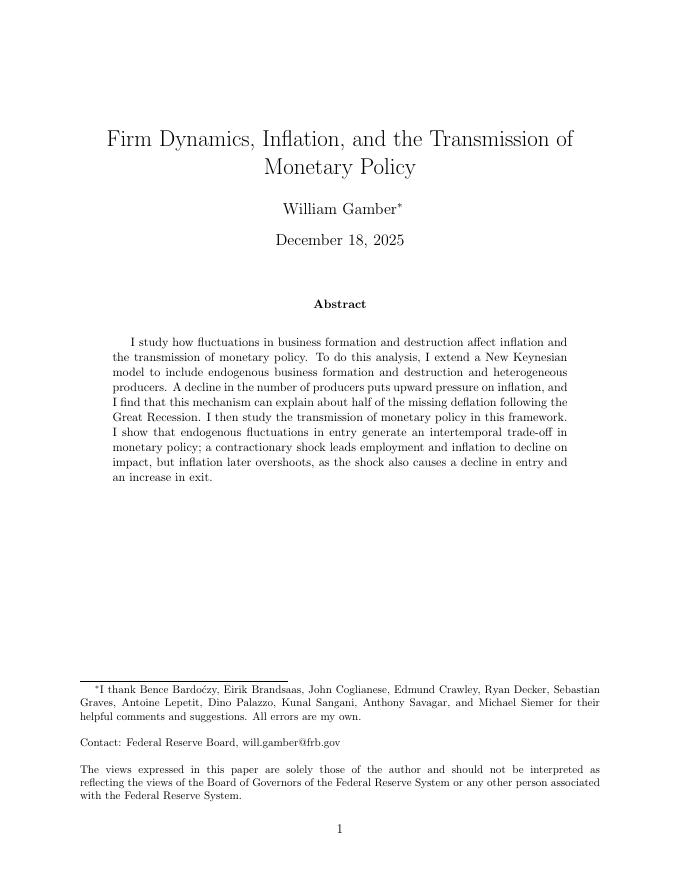 Firm Dynamics, Inflation, and the Transmission of Monetary Policy

William Gamber*

December 18, 2025

Abstract

I study how fluctuations in business formation and destruction affect inflation and the transmission of monetary policy. To do this analysis, I extend a New Keynesian model to include endogenous business formation and destruction and heterogeneous producers. A decline in the number of producers puts upward pressure on inflation, and I find that this mechanism can explain about half of the missing deflation following the Great Recession. I then study the transmission of monetary policy in this framework. I show that endogenous fluctuations in entry generate an intertemporal trade-off in monetary policy; a contractionary shock leads employment and inflation to decline on impact, but inflation later overshoots, as the shock also causes a decline in entry and an increase in exit.

*I thank Bence Bardoćzy, Eirik Brandsaas, John Coglianese, Edmund Crawley, Ryan Decker, Sebastian Graves, Antoine Lepetit, Dino Palazzo, Kunal Sangani, Anthony Savagar, and Michael Siemer for their helpful comments and suggestions. All errors are my own.

Contact: Federal Reserve Board, will.gamber@frb.gov

The views expressed in this paper are solely those of the author and should not be interpreted as reflecting the views of the Board of Governors of the Federal Reserve System or any other person associated with the Federal Reserve System.

1